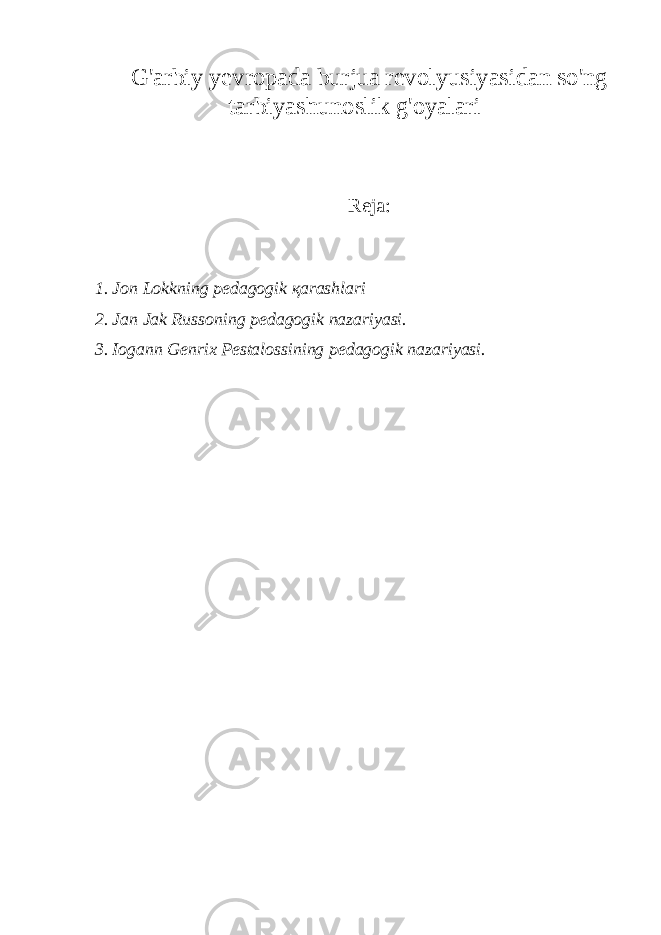 G'arbiy yevropada burjua revolyusiyasidan so'ng tarbiyashunoslik g'oyalari

Reja:

1. Jon Lokkning pedagogik қarashlari

2. Jan Jak Russoning pedagogik nazariyasi.

3. Iogann Genrix Pestalossining pedagogik nazariyasi.

ARXIV.UZ

ARXIV.UZ

ARXIV.UZ

ARXIV.UZ

ARXIV.UZ